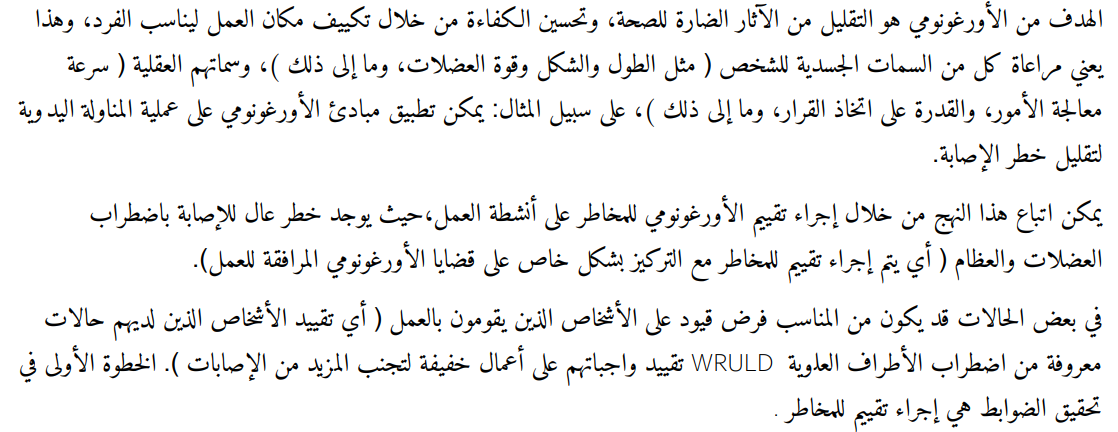 الهدف من الأورغونومي هو التقليل من الآثار الضارة للصحة، وتحسين الكفاءة من خلال تكييف مكان العمل ليناسب الفرد، وهذا يعني مراعاة كل من السمات الجسدية للشخص ( مثل الطول والشكل وقوة العضلات، وما إلى ذلك )، وسماتهم العقلية ( سرعة معالجة الأمور، والقدرة على اتخاذ القرار، وما إلى ذلك )، على سبيل المثال: يمكن تطبيق مبادئ الأورغونومي على عملية المناولة اليدوية لتقليل خطر الإصابة.

يمكن اتباع هذا النهج من خلال إجراء تقييم الأورغونومي للمخاطر على أنشطة العمل،حيث يوجد خطر عال للإصابة باضطراب العضلات والعظام ( أي يتم إجراء تقييم للمخاطر مع التركيز بشكل خاص على قضايا الأورغونومي المرافقة للعمل).

في بعض الحالات قد يكون من المناسب فرض قيود على الأشخاص الذين يقومون بالعمل ( أي تقييد الأشخاص الذين لديهم حالات معروفة من اضطراب الأطراف العلوية WRULD تقييد واجباتهم على أعمال خفيفة لتجنب المزيد من الإصابات ). الخطوة الأولى في تحقيق الضوابط هي إجراء تقييم للمخاطر.